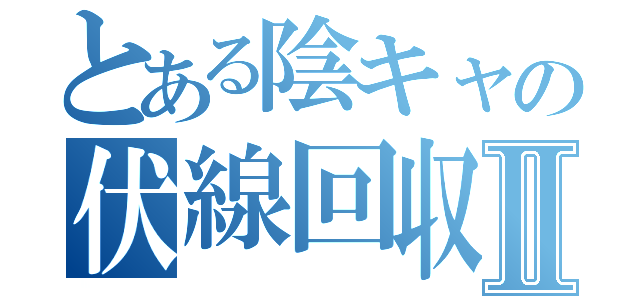 とある陰キャの
伏線回収Ⅱ